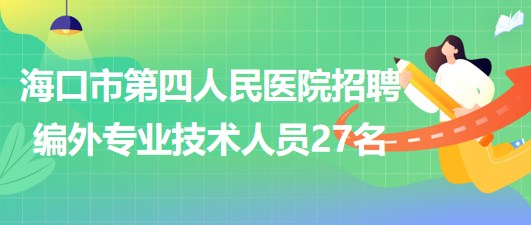 海口市第四人民医院招聘编外专业技术人员27名